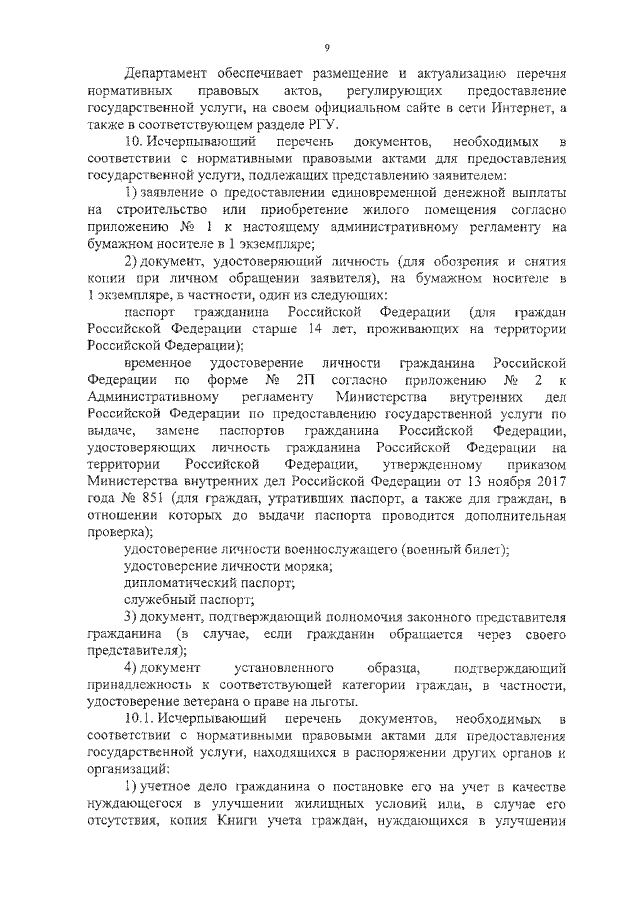 9

Департамент обеспечивает размещение и актуализацию перечня нормативных правовых актов, регулирующих предоставление государственной услуги, на своем официальном сайте в сети Интернет, а также в соответствующем разделе РГУ.

10. Исчерпывающий перечень документов, необходимых в соответствии с нормативными правовыми актами для предоставления государственной услуги, подлежащих представлению заявителем:

1) заявление о предоставлении единовременной денежной выплаты на строительство или приобретение жилого помещения согласно приложению № 1 к настоящему административному регламенту на бумажном носителе в 1 экземпляре;

2) документ, удостоверяющий личность (для обозрения и снятия копии при личном обращении заявителя), на бумажном носителе в 1 экземпляре, в частности, один из следующих:

паспорт гражданина Российской Федерации (для граждан Российской Федерации старше 14 лет, проживающих на территории Российской Федерации);

временное удостоверение личности гражданина Российской Федерации по форме № 2П согласно приложению № 2 к Административному регламенту Министерства внутренних дел Российской Федерации по предоставлению государственной услуги по выдаче, замене паспортов гражданина Российской Федерации, удостоверяющих личность гражданина Российской Федерации на территории Российской Федерации, утвержденному приказом Министерства внутренних дел Российской Федерации от 13 ноября 2017 года № 851 (для граждан, утративших паспорт, а также для граждан, в отношении которых до выдачи паспорта проводится дополнительная проверка);

удостоверение личности военнослужащего (военный билет);

удостоверение личности моряка;

дипломатический паспорт;

служебный паспорт;

3) документ, подтверждающий полномочия законного представителя гражданина (в случае, если гражданин обращается через своего представителя);

4) документ установленного образца, подтверждающий принадлежность к соответствующей категории граждан, в частности, удостоверение ветерана о праве на льготы.

10.1. Исчерпывающий перечень документов, необходимых в соответствии с нормативными правовыми актами для предоставления государственной услуги, находящихся в распоряжении других органов и организаций:

1) учетное дело гражданина о постановке его на учет в качестве нуждающегося в улучшении жилищных условий или, в случае его отсутствия, копия Книги учета граждан, нуждающихся в улучшении